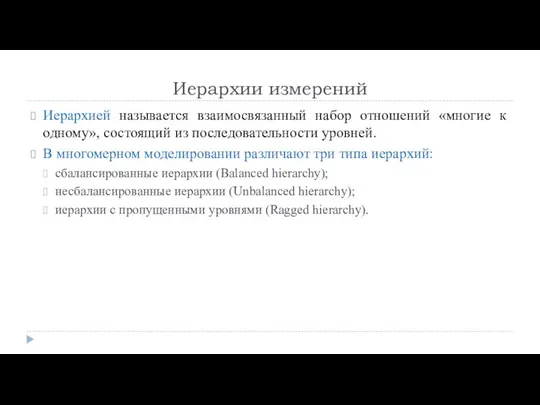 Иерархии измерений

Иерархией называется взаимосвязанный набор отношений «многие к одному», состоящий из последовательности уровней.

В многомерном моделировании различают три типа иерархий:

сбалансированные иерархии (Balanced hierarchy);

несбалансированные иерархии (Unbalanced hierarchy);

иерархии с пропущенными уровнями (Ragged hierarchy).